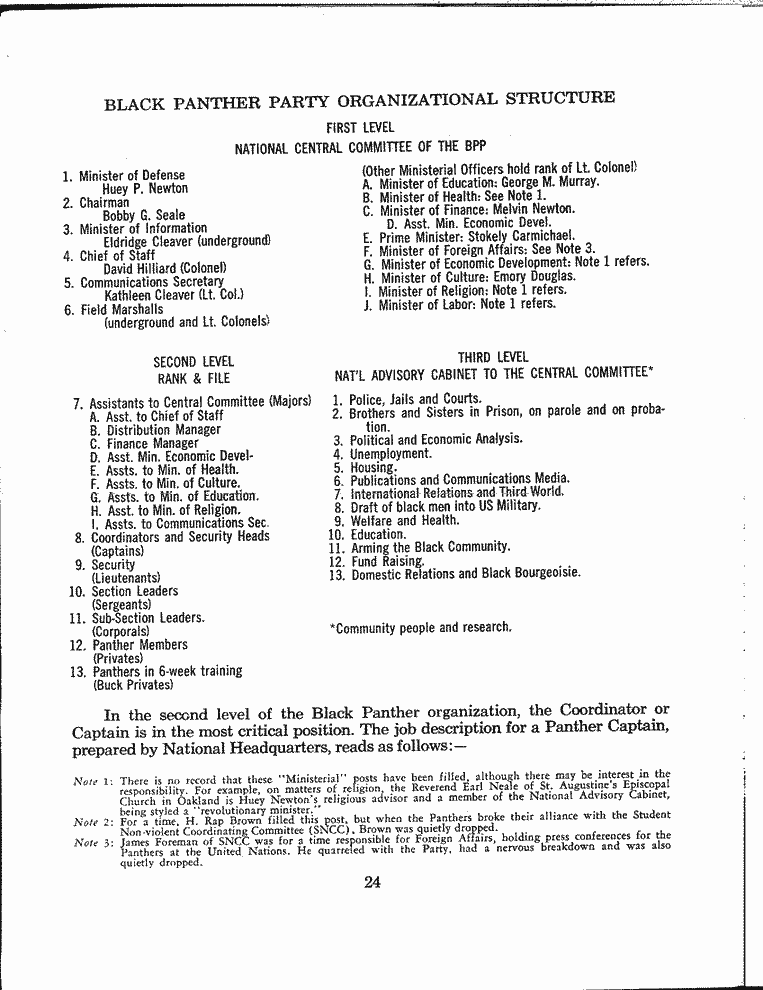 BLACK PANTHER PARTY ORGANIZATIONAL STRUCTURE

FIRST LEVEL

NATIONAL CENTRAL COMMITTEE OF THE BPP

1. Minister of Defense
Huey P. Newton
2. Chairman
Bobby G. Seale
3. Minister of Information
Eldridge Cleaver (underground)
4. Chief of Staff
David Hilliard (Colonel)
5. Communications Secretary
Kathleen Cleaver (Lt. Col.)
6. Field Marshalls
(underground and Lt. Colonels)

(Other Ministerial Officers hold rank of Lt. Colonel)
A. Minister of Education: George M. Murray.
B. Minister of Health: See Note 1.
C. Minister of Finance: Melvin Newton.
D. Asst. Min. Economic Devel.
E. Prime Minister: Stokely Carmichael.
F. Minister of Foreign Affairs: See Note 3.
G. Minister of Economic Development: Note 1 refers.
H. Minister of Culture: Emory Douglas.
I. Minister of Religion: Note 1 refers.
J. Minister of Labor: Note 1 refers.

SECOND LEVEL
RANK & FILE

7. Assistants to Central Committee (Majors)
A. Asst. to Chief of Staff
B. Distribution Manager
C. Finance Manager
D. Asst. Min. Economic Devel-
E. Assts. to Min. of Health.
F. Assts. to Min. of Culture.
G. Assts. to Min. of Education.
H. Asst. to Min. of Religion.
I. Assts. to Communications Sec.
8. Coordinators and Security Heads (Captains)
9. Security (Lieutenants)
10. Section Leaders (Sergeants)
11. Sub-Section Leaders. (Corporals)
12. Panther Members (Privates)
13. Panthers in 6-week training (Buck Privates)

THIRD LEVEL
NAT'L ADVISORY CABINET TO THE CENTRAL COMMITTEE*

1. Police, Jails and Courts.
2. Brothers and Sisters in Prison, on parole and on probation.
3. Political and Economic Analysis.
4. Unemployment.
5. Housing.
6. Publications and Communications Media.
7. International Relations and Third World.
8. Draft of black men into US Military.
9. Welfare and Health.
10. Education.
11. Arming the Black Community.
12. Fund Raising.
13. Domestic Relations and Black Bourgeoisie.

*Community people and research.

In the second level of the Black Panther organization, the Coordinator or Captain is in the most critical position. The job description for a Panther Captain, prepared by National Headquarters, reads as follows:—

Note 1: There is no record that these "Ministerial" posts have been filled, although there may be interest in the responsibility. For example, on matters of religion, the Reverend Earl Neale of St. Augustine's Episcopal Church in Oakland is Huey Newton's religious advisor and a member of the National Advisory Cabinet, being styled a "revolutionary minister."
Note 2: For a time, H. Rap Brown filled this post, but when the Panthers broke their alliance with the Student Non-violent Coordinating Committee (SNCC), Brown was quietly dropped.
Note 3: James Foreman of SNCC was for a time responsible for Foreign Affairs, holding press conferences for the Panthers at the United Nations. He quarreled with the Party, had a nervous breakdown and was also quietly dropped.

24